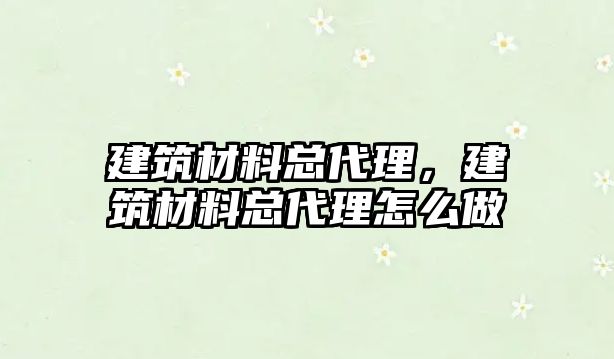 建筑材料总代理，建筑材料总代理怎么做